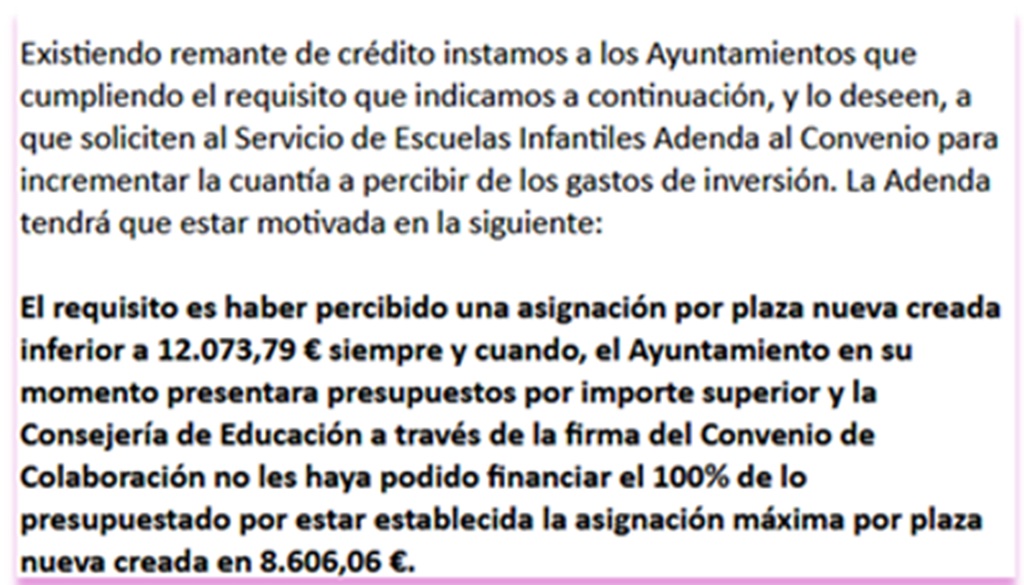 Existiendo remante de crédito instamos a los Ayuntamientos que cumpliendo el requisito que indicamos a continuación, y lo deseen, a que soliciten al Servicio de Escuelas Infantiles Adenda al Convenio para incrementar la cuantía a percibir de los gastos de inversión. La Adenda tendrá que estar motivada en la siguiente:

El requisito es haber percibido una asignación por plaza nueva creada inferior a 12.073,79 € siempre y cuando, el Ayuntamiento en su momento presentara presupuestos por importe superior y la Consejería de Educación a través de la firma del Convenio de Colaboración no les haya podido financiar el 100% de lo presupuestado por estar establecida la asignación máxima por plaza nueva creada en 8.606,06 €.